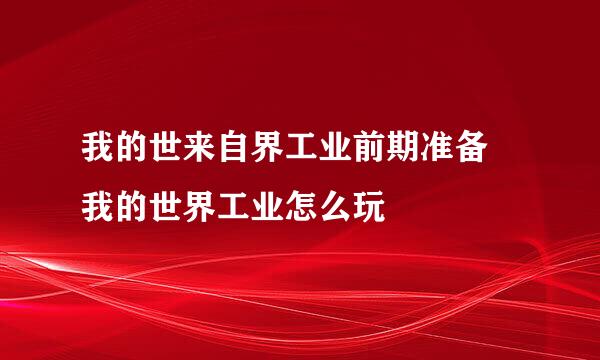 我的世来自界工业前期准备
我的世界工业怎么玩